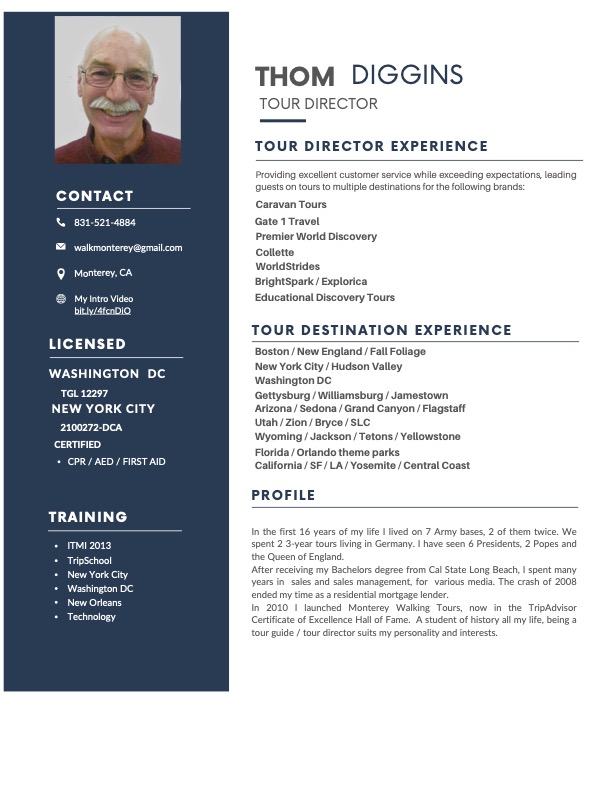 CONTACT

831-521-4884

walkmonterey@gmail.com

Monterey, CA

My Intro Video
bit.ly/4fcnDiO

LICENSED

WASHINGTON DC
TGL 12297
NEW YORK CITY
2100272-DCA
CERTIFIED
• CPR / AED / FIRST AID

TRAINING

• ITMI 2013
• TripSchool
• New York City
• Washington DC
• New Orleans
• Technology

THOM DIGGINS
TOUR DIRECTOR

TOUR DIRECTOR EXPERIENCE

Providing excellent customer service while exceeding expectations, leading guests on tours to multiple destinations for the following brands:
Caravan Tours
Gate 1 Travel
Premier World Discovery
Collette
WorldStrides
BrightSpark / Explorica
Educational Discovery Tours

TOUR DESTINATION EXPERIENCE

Boston / New England / Fall Foliage
New York City / Hudson Valley
Washington DC
Gettysburg / Williamsburg / Jamestown
Arizona / Sedona / Grand Canyon / Flagstaff
Utah / Zion / Bryce / SLC
Wyoming / Jackson / Tetons / Yellowstone
Florida / Orlando theme parks
California / SF / LA / Yosemite / Central Coast

PROFILE

In the first 16 years of my life I lived on 7 Army bases, 2 of them twice. We spent 2 3-year tours living in Germany. I have seen 6 Presidents, 2 Popes and the Queen of England.
After receiving my Bachelors degree from Cal State Long Beach, I spent many years in sales and sales management, for various media. The crash of 2008 ended my time as a residential mortgage lender.
In 2010 I launched Monterey Walking Tours, now in the TripAdvisor Certificate of Excellence Hall of Fame. A student of history all my life, being a tour guide / tour director suits my personality and interests.